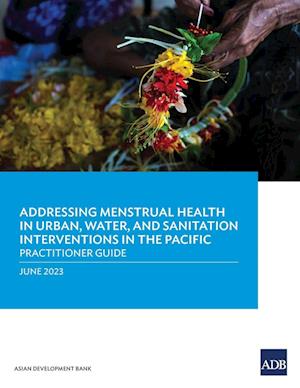 ADDRESSING MENSTRUAL HEALTH IN URBAN, WATER, AND SANITATION INTERVENTIONS IN THE PACIFIC
PRACTITIONER GUIDE

JUNE 2023

ASIAN DEVELOPMENT BANK

ADB